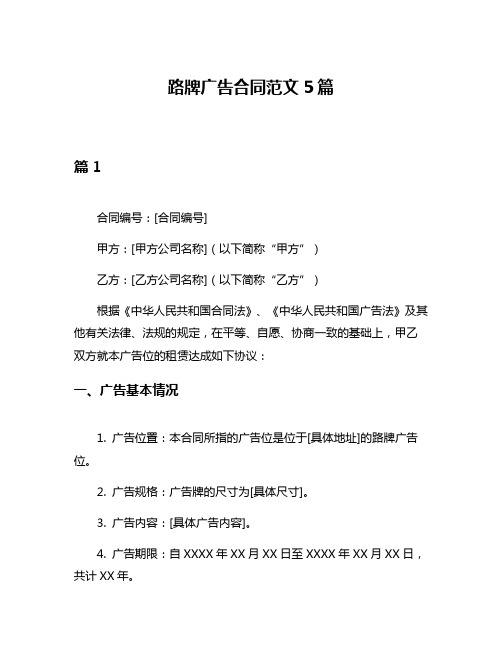 路牌广告合同范文 5 篇

篇 1

合同编号：[合同编号]

甲方：[甲方公司名称]（以下简称“甲方”）

乙方：[乙方公司名称]（以下简称“乙方”）

根据《中华人民共和国合同法》、《中华人民共和国广告法》及其他有关法律、法规的规定，在平等、自愿、协商一致的基础上，甲乙双方就本广告位的租赁达成如下协议：

一、广告基本情况

1. 广告位置：本合同所指的广告位是位于[具体地址]的路牌广告位。

2. 广告规格：广告牌的尺寸为[具体尺寸]。

3. 广告内容：[具体广告内容]。

4. 广告期限：自 XXXX 年 XX 月 XX 日至 XXXX 年 XX 月 XX 日，共计 XX 年。